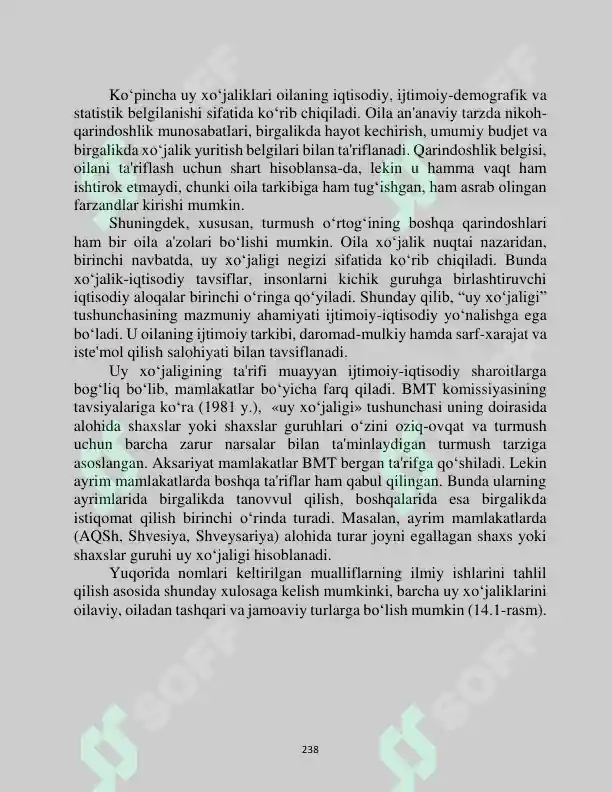 Ko‘pincha uy xo‘jaliklari oilaning iqtisodiy, ijtimoiy-demografik va statistik belgilanishi sifatida ko‘rib chiqiladi. Oila an'anaviy tarzda nikoh-qarindoshlik munosabatlari, birgalikda hayot kechirish, umumiy budjet va birgalikda xo‘jalik yuritish belgilari bilan ta'riflanadi. Qarindoshlik belgisi, oilani ta'riflash uchun shart hisoblansa-da, lekin u hamma vaqt ham ishtirok etmaydi, chunki oila tarkibiga ham tug‘ishgan, ham asrab olingan farzandlar kirishi mumkin.

Shuningdek, xususan, turmush o‘rtog‘ining boshqa qarindoshlari ham bir oila a'zolari bo‘lishi mumkin. Oila xo‘jalik nuqtai nazaridan, birinchi navbatda, uy xo‘jaligi negizi sifatida ko‘rib chiqiladi. Bunda xo‘jalik-iqtisodiy tavsiflar, insonlarni kichik guruhga birlashtiruvchi iqtisodiy aloqalar birinchi o‘ringa qo‘yiladi. Shunday qilib, “uy xo‘jaligi” tushunchasining mazmuniy ahamiyati ijtimoiy-iqtisodiy yo‘nalishga ega bo‘ladi. U oilaning ijtimoiy tarkibi, daromad-mulkiy hamda sarf-xarajat va iste'mol qilish salohiyati bilan tavsiflanadi.

Uy xo‘jaligining ta'rifi muayyan ijtimoiy-iqtisodiy sharoitlarga bog‘liq bo‘lib, mamlakatlar bo‘yicha farq qiladi. BMT komissiyasining tavsiyalariga ko‘ra (1981 y.), «uy xo‘jaligi» tushunchasi uning doirasida alohida shaxslar yoki shaxslar guruhlari o‘zini oziq-ovqat va turmush uchun barcha zarur narsalar bilan ta'minlaydigan turmush tarziga asoslangan. Aksariyat mamlakatlar BMT bergan ta'rifga qo‘shiladi. Lekin ayrim mamlakatlarda boshqa ta'riflar ham qabul qilingan. Bunda ularning ayrimlarida birgalikda tanovvul qilish, boshqalarida esa birgalikda istiqomat qilish birinchi o‘rinda turadi. Masalan, ayrim mamlakatlarda (AQSh, Shvesiya, Shveysariya) alohida turar joyni egallagan shaxs yoki shaxslar guruhi uy xo‘jaligi hisoblanadi.

Yuqorida nomlari keltirilgan mualliflarning ilmiy ishlarini tahlil qilish asosida shunday xulosaga kelish mumkinki, barcha uy xo‘jaliklarini oilaviy, oiladan tashqari va jamoaviy turlarga bo‘lish mumkin (14.1-rasm).

238